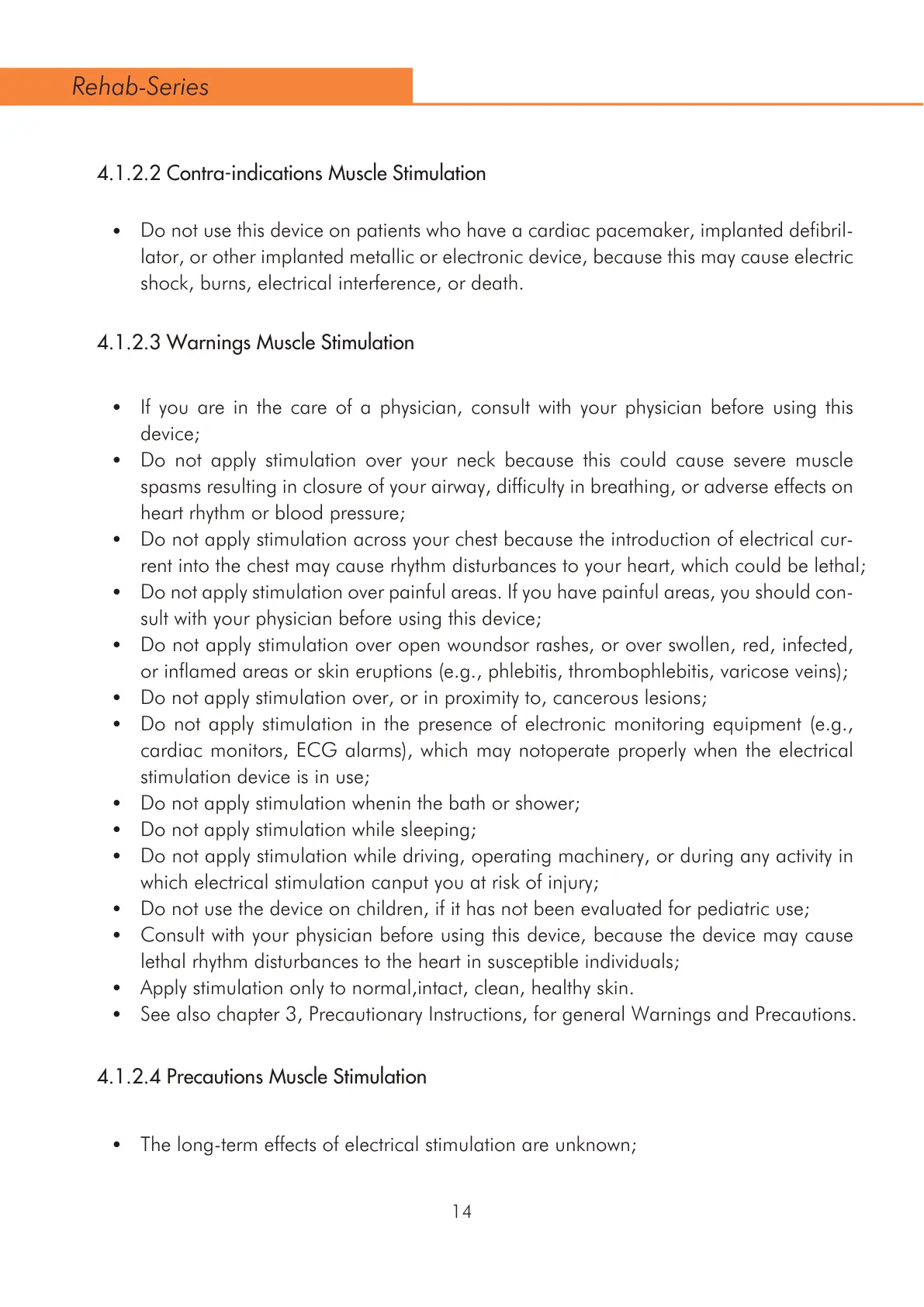 Rehab-Series

4.1.2.2 Contra-indications Muscle Stimulation

• Do not use this device on patients who have a cardiac pacemaker, implanted defibrillator, or other implanted metallic or electronic device, because this may cause electric shock, burns, electrical interference, or death.

4.1.2.3 Warnings Muscle Stimulation

• If you are in the care of a physician, consult with your physician before using this device;
• Do not apply stimulation over your neck because this could cause severe muscle spasms resulting in closure of your airway, difficulty in breathing, or adverse effects on heart rhythm or blood pressure;
• Do not apply stimulation across your chest because the introduction of electrical current into the chest may cause rhythm disturbances to your heart, which could be lethal;
• Do not apply stimulation over painful areas. If you have painful areas, you should consult with your physician before using this device;
• Do not apply stimulation over open woundsor rashes, or over swollen, red, infected, or inflamed areas or skin eruptions (e.g., phlebitis, thrombophlebitis, varicose veins);
• Do not apply stimulation over, or in proximity to, cancerous lesions;
• Do not apply stimulation in the presence of electronic monitoring equipment (e.g., cardiac monitors, ECG alarms), which may notoperate properly when the electrical stimulation device is in use;
• Do not apply stimulation whenin the bath or shower;
• Do not apply stimulation while sleeping;
• Do not apply stimulation while driving, operating machinery, or during any activity in which electrical stimulation canput you at risk of injury;
• Do not use the device on children, if it has not been evaluated for pediatric use;
• Consult with your physician before using this device, because the device may cause lethal rhythm disturbances to the heart in susceptible individuals;
• Apply stimulation only to normal,intact, clean, healthy skin.
• See also chapter 3, Precautionary Instructions, for general Warnings and Precautions.

4.1.2.4 Precautions Muscle Stimulation

• The long-term effects of electrical stimulation are unknown;

14